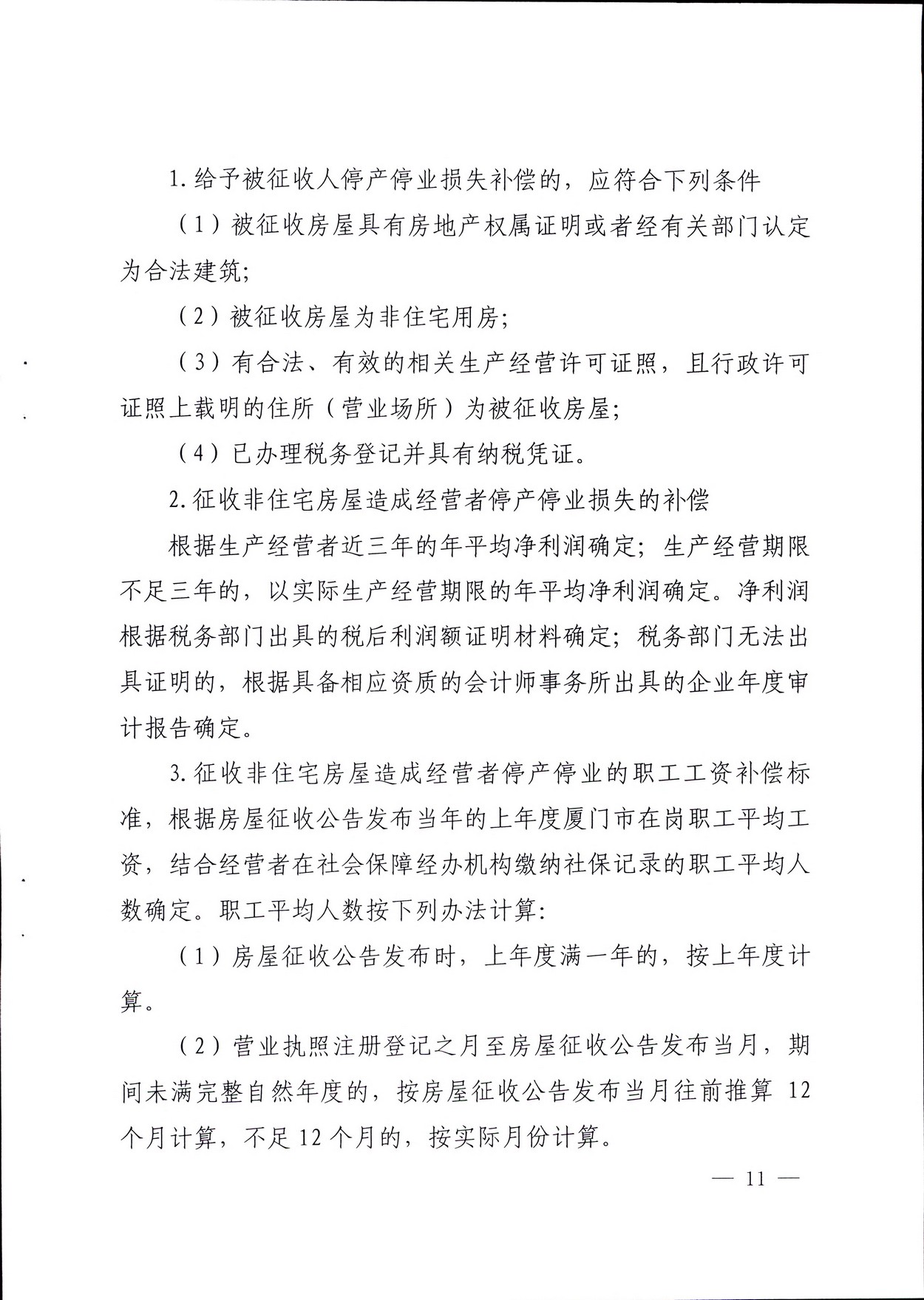 1. 给予被征收人停产停业损失补偿的，应符合下列条件

（1）被征收房屋具有房地产权属证明或者经有关部门认定为合法建筑;

（2）被征收房屋为非住宅用房;

（3）有合法、有效的相关生产经营许可证照，且行政许可证照上载明的住所（营业场所）为被征收房屋;

（4）已办理税务登记并具有纳税凭证。

2. 征收非住宅房屋造成经营者停产停业损失的补偿

根据生产经营者近三年的年平均净利润确定；生产经营期限不足三年的，以实际生产经营期限的年平均净利润确定。净利润根据税务部门出具的税后利润额证明材料确定；税务部门无法出具证明的，根据具备相应资质的会计师事务所出具的企业年度审计报告确定。

3. 征收非住宅房屋造成经营者停产停业的职工工资补偿标准，根据房屋征收公告发布当年的上年度厦门市在岗职工平均工资，结合经营者在社会保障经办机构缴纳社保记录的职工平均人数确定。职工平均人数按下列办法计算:

（1）房屋征收公告发布时，上年度满一年的，按上年度计算。

（2）营业执照注册登记之月至房屋征收公告发布当月，期间未满完整自然年度的，按房屋征收公告发布当月往前推算 12 个月计算，不足 12 个月的，按实际月份计算。

— 11 —